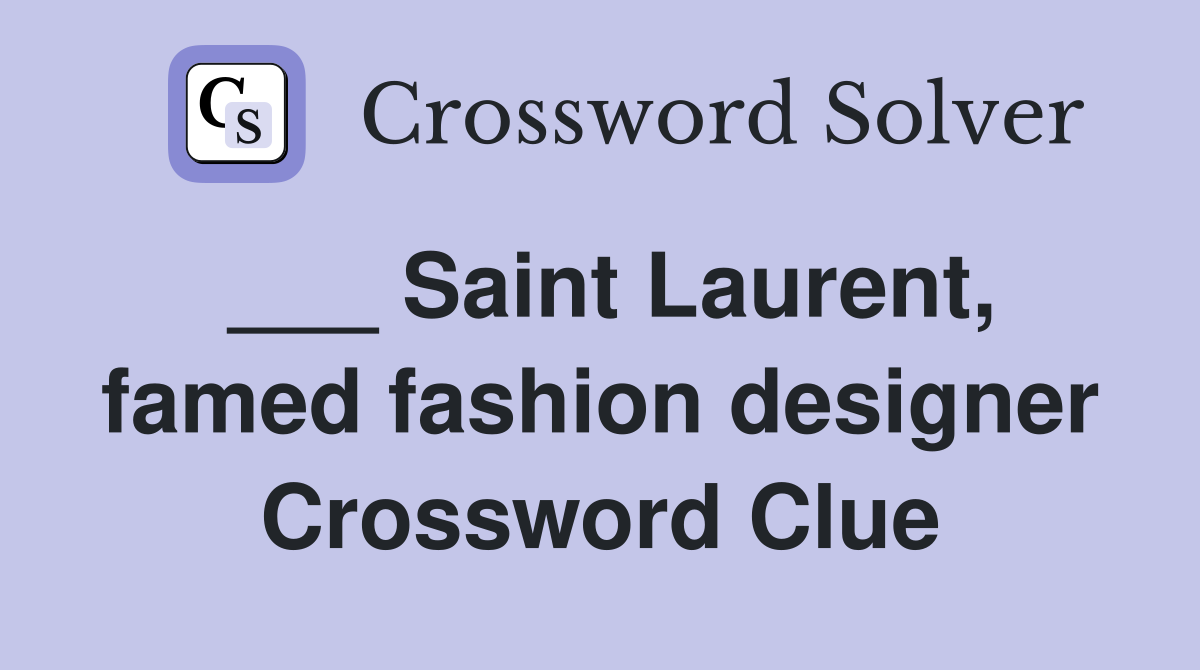 CS Crossword Solver

___ Saint Laurent, famed fashion designer Crossword Clue